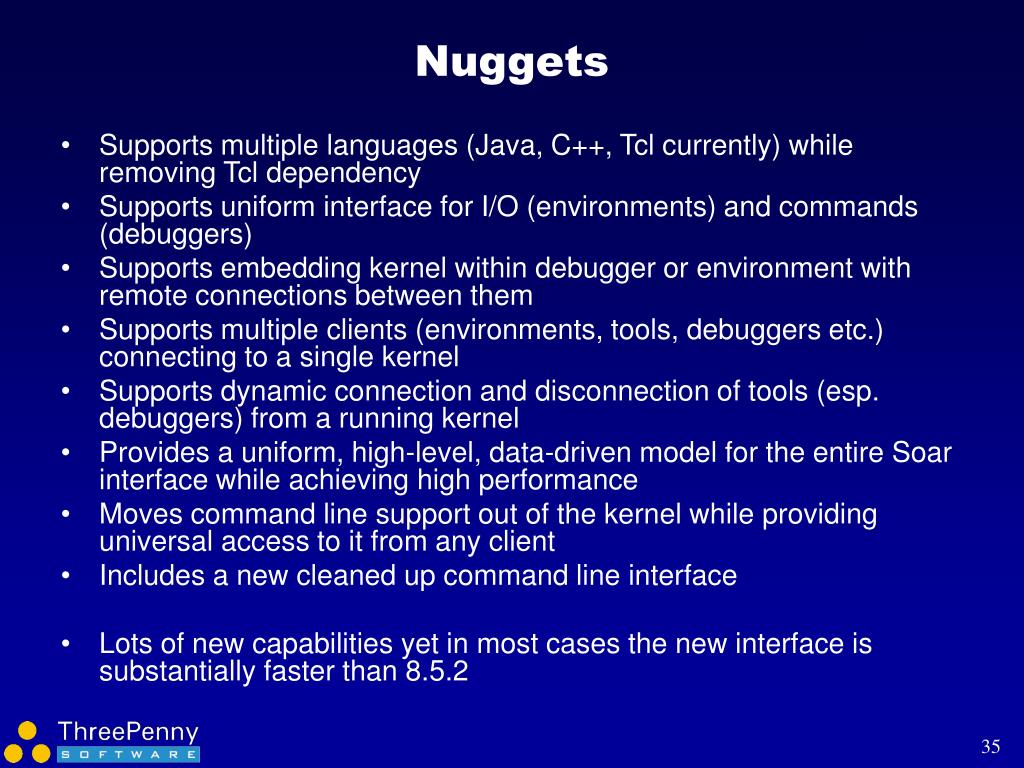 Nuggets

• Supports multiple languages (Java, C++, Tcl currently) while removing Tcl dependency
• Supports uniform interface for I/O (environments) and commands (debuggers)
• Supports embedding kernel within debugger or environment with remote connections between them
• Supports multiple clients (environments, tools, debuggers etc.) connecting to a single kernel
• Supports dynamic connection and disconnection of tools (esp. debuggers) from a running kernel
• Provides a uniform, high-level, data-driven model for the entire Soar interface while achieving high performance
• Moves command line support out of the kernel while providing universal access to it from any client
• Includes a new cleaned up command line interface

• Lots of new capabilities yet in most cases the new interface is substantially faster than 8.5.2

ThreePenny
SOFTWARE

35